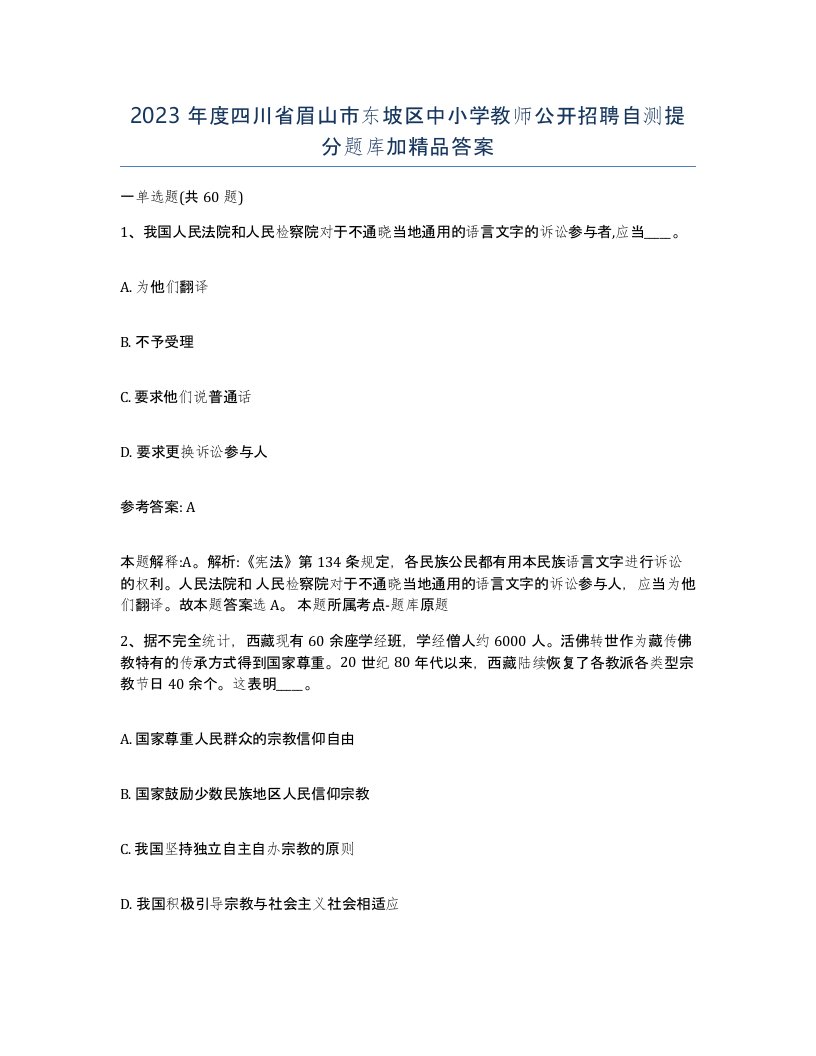 2023 年度四川省眉山市东坡区中小学教师公开招聘自测提分题库加精品答案

一单选题(共 60 题)

1、我国人民法院和人民检察院对于不通晓当地通用的语言文字的诉讼参与者,应当____。

A. 为他们翻译

B. 不予受理

C. 要求他们说普通话

D. 要求更换诉讼参与人

参考答案: A

本题解释:A。解析:《宪法》第 134 条规定，各民族公民都有用本民族语言文字进行诉讼的权利。人民法院和人民检察院对于不通晓当地通用的语言文字的诉讼参与人，应当为他们翻译。故本题答案选 A。本题所属考点-题库原题

2、据不完全统计，西藏现有 60 余座学经班，学经僧人约 6000 人。活佛转世作为藏传佛教特有的传承方式得到国家尊重。20 世纪 80 年代以来，西藏陆续恢复了各教派各类型宗教节日 40 余个。这表明____。

A. 国家尊重人民群众的宗教信仰自由

B. 国家鼓励少数民族地区人民信仰宗教

C. 我国坚持独立自主自办宗教的原则

D. 我国积极引导宗教与社会主义社会相适应